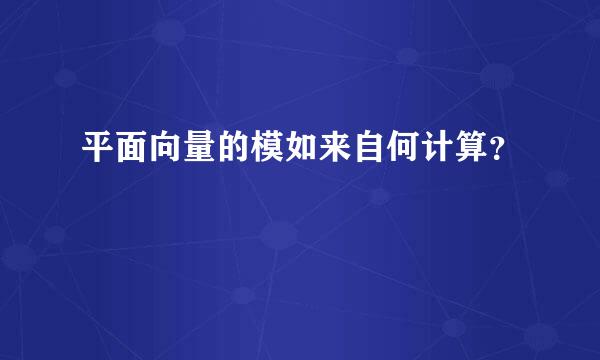 平面向量的模如来自何计算？